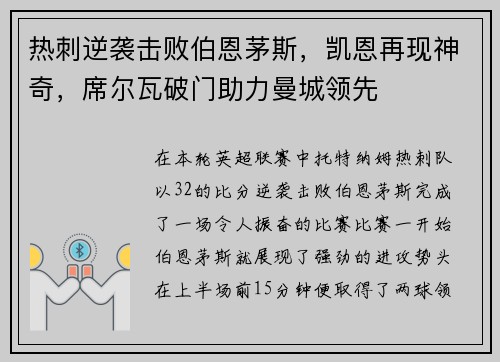 热刺逆袭击败伯恩茅斯，凯恩再现神奇，席尔瓦破门助力曼城领先

在本轮英超联赛中托特纳姆热刺队以32的比分逆袭击败伯恩茅斯完成了一场令人振奋的比赛比赛一开始伯恩茅斯就展现了强劲的进攻势头在上半场前15分钟便取得了两球领